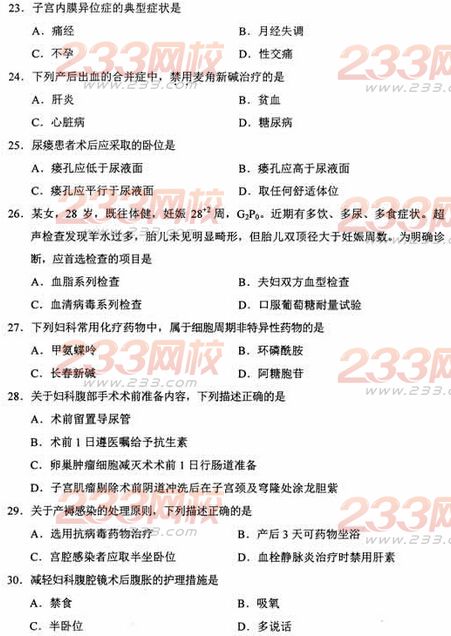 23. 子宫内膜异位症的典型症状是

A. 痛经　　B. 月经失调

C. 不孕　　D. 性交痛

24. 下列产后出血的合并症中，禁用麦角新碱治疗的是

A. 肝炎　　B. 贫血

C. 心脏病　　D. 糖尿病

25. 尿瘘患者术后应采取的卧位是

A. 瘘孔应低于尿液面　　B. 瘘孔应高于尿液面

C. 瘘孔应平行于尿液面　　D. 取任何舒适体位

26. 某女，28 岁，既往体健，妊娠 $28^{+2}$ 周，$G_2P_0$。近期有多饮、多尿、多食症状。超声检查发现羊水过多，胎儿未见明显畸形，但胎儿双顶径大于妊娠周数。为明确诊断，应首选检查的项目是

A. 血脂系列检查　　B. 夫妇双方血型检查

C. 血清病毒系列检查　　D. 口服葡萄糖耐量试验

27. 下列妇科常用化疗药物中，属于细胞周期非特异性药物的是

A. 甲氨蝶呤　　B. 环磷酰胺

C. 长春新碱　　D. 阿糖胞苷

28. 关于妇科腹部手术术前准备内容，下列描述正确的是

A. 术前留置导尿管

B. 术前 1 日遵医嘱给予抗生素

C. 卵巢肿瘤细胞减灭术术前 1 日行肠道准备

D. 子宫肌瘤剔除术前阴道冲洗后在子宫颈及穹隆处涂龙胆紫

29. 关于产褥感染的处理原则，下列描述正确的是

A. 选用抗病毒药物治疗　　B. 产后 3 天可药物坐浴

C. 宫腔感染者应取半坐卧位　　D. 血栓静脉炎治疗时禁用肝素

30. 减轻妇科腹腔镜术后腹胀的护理措施是

A. 禁食　　B. 吸氧

C. 半卧位　　D. 多说话

233网校 www.233.com